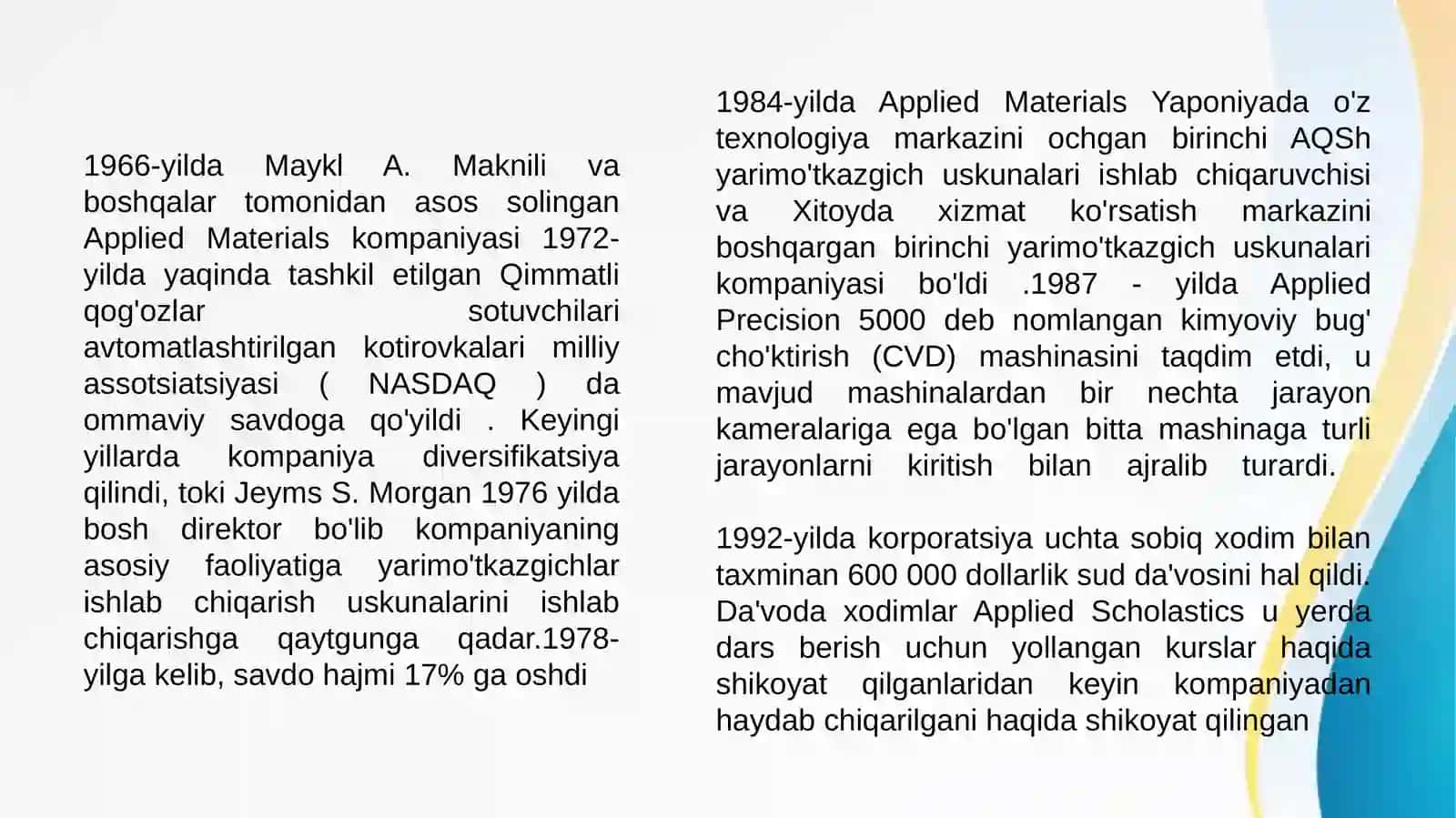 1966-yilda Maykl A. Maknili va boshqalar tomonidan asos solingan Applied Materials kompaniyasi 1972-yilda yaqinda tashkil etilgan Qimmatli qog'ozlar sotuvchilari avtomatlashtirilgan kotirovkalari milliy assotsiatsiyasi ( NASDAQ ) da ommaviy savdoga qo'yildi . Keyingi yillarda kompaniya diversifikatsiya qilindi, toki Jeyms S. Morgan 1976 yilda bosh direktor bo'lib kompaniyaning asosiy faoliyatiga yarimo'tkazgichlar ishlab chiqarish uskunalarini ishlab chiqarishga qaytgunga qadar.1978-yilga kelib, savdo hajmi 17% ga oshdi

1984-yilda Applied Materials Yaponiyada o'z texnologiya markazini ochgan birinchi AQSh yarimo'tkazgich uskunalari ishlab chiqaruvchisi va Xitoyda xizmat ko'rsatish markazini boshqargan birinchi yarimo'tkazgich uskunalari kompaniyasi bo'ldi .1987 - yilda Applied Precision 5000 deb nomlangan kimyoviy bug' cho'ktirish (CVD) mashinasini taqdim etdi, u mavjud mashinalardan bir nechta jarayon kameralariga ega bo'lgan bitta mashinaga turli jarayonlarni kiritish bilan ajralib turardi.

1992-yilda korporatsiya uchta sobiq xodim bilan taxminan 600 000 dollarlik sud da'vosini hal qildi. Da'voda xodimlar Applied Scholastics u yerda dars berish uchun yollangan kurslar haqida shikoyat qilganlaridan keyin kompaniyadan haydab chiqarilgani haqida shikoyat qilingan